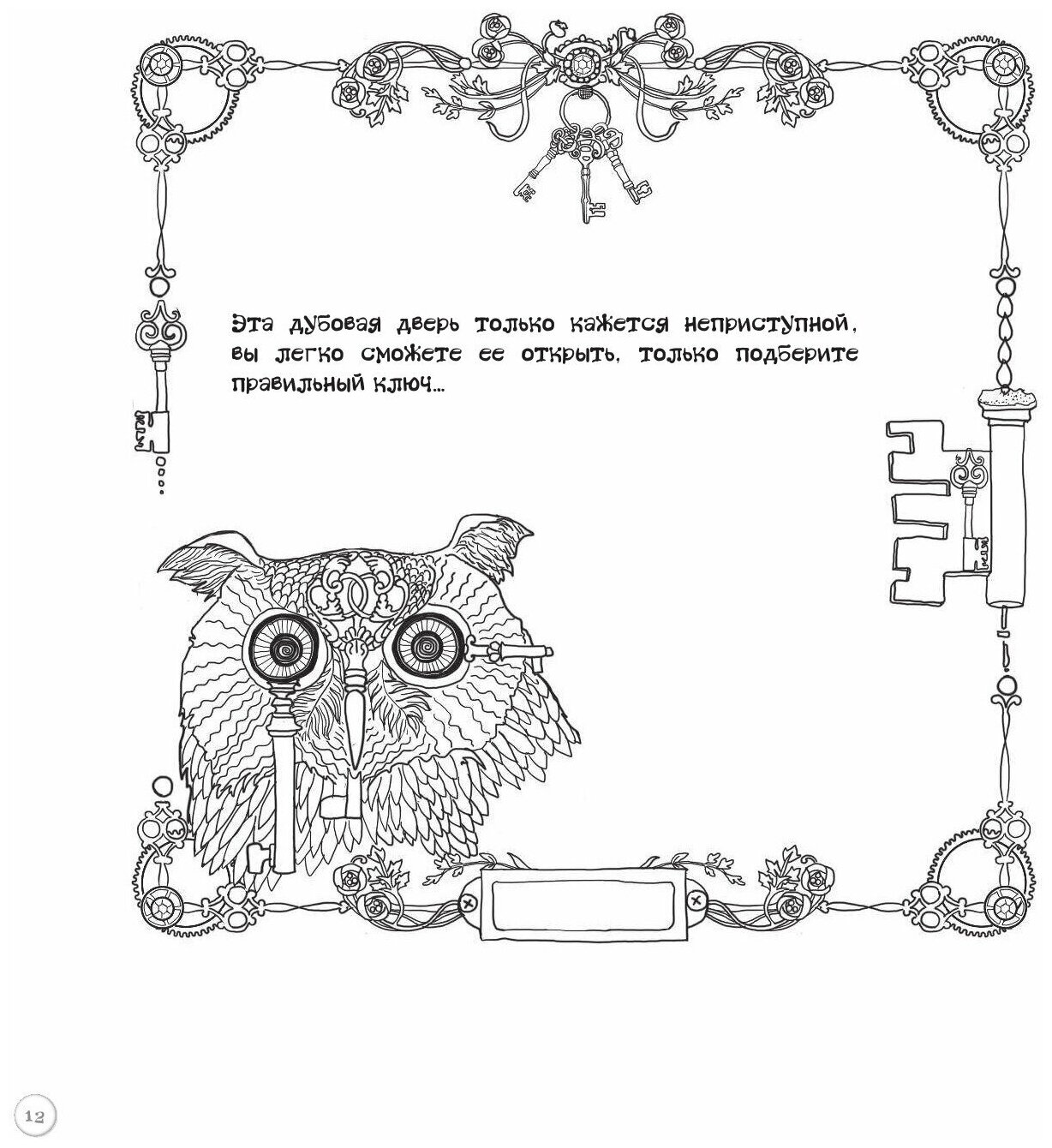 Эта дубовая дверь только кажется неприступной, вы легко сможете ее открыть, только подберите правильный ключ...

12